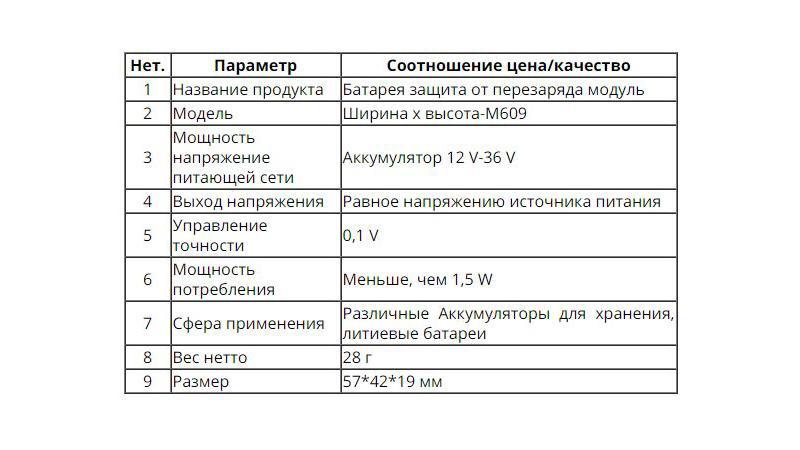 | Нет. | Параметр | Соотношение цена/качество |
|---|---|---|
| 1 | Название продукта | Батарея защита от перезаряда модуль |
| 2 | Модель | Ширина х высота-M609 |
| 3 | Мощность напряжение питающей сети | Аккумулятор 12 V-36 V |
| 4 | Выход напряжения | Равное напряжению источника питания |
| 5 | Управление точности | 0,1 V |
| 6 | Мощность потребления | Меньше, чем 1,5 W |
| 7 | Сфера применения | Различные Аккумуляторы для хранения, литиевые батареи |
| 8 | Вес нетто | 28 г |
| 9 | Размер | 57*42*19 мм |